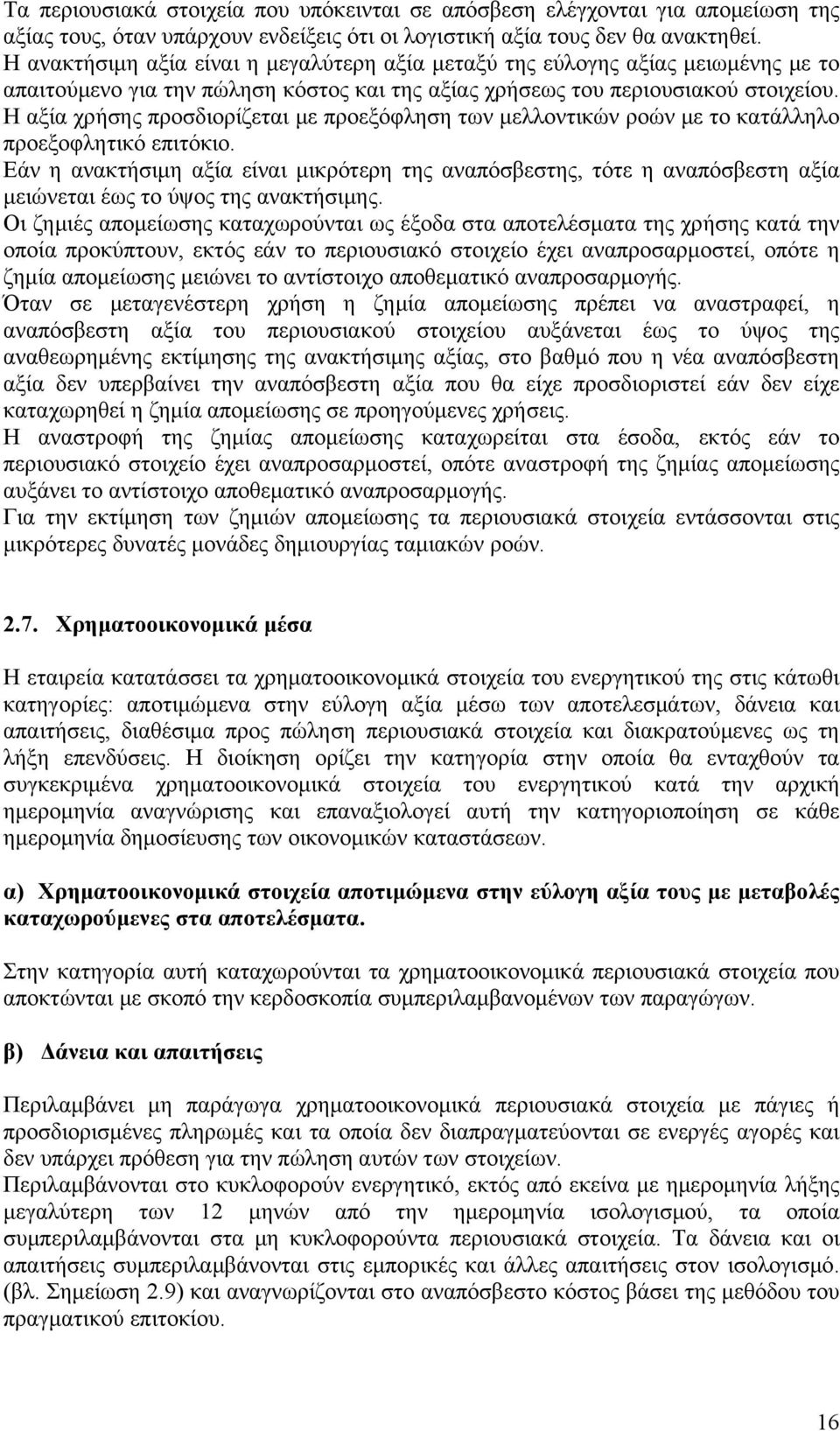 Τα περιουσιακά στοιχεία που υπόκεινται σε απόσβεση ελέγχονται για απομείωση της αξίας τους, όταν υπάρχουν ενδείξεις ότι οι λογιστική αξία τους δεν θα ανακτηθεί.
Η ανακτήσιμη αξία είναι η μεγαλύτερη αξία μεταξύ της εύλογης αξίας μειωμένης με το απαιτούμενο για την πώληση κόστος και της αξίας χρήσεως του περιουσιακού στοιχείου.
Η αξία χρήσης προσδιορίζεται με προεξόφληση των μελλοντικών ροών με το κατάλληλο προεξοφλητικό επιτόκιο.
Εάν η ανακτήσιμη αξία είναι μικρότερη της αναπόσβεστης, τότε η αναπόσβεστη αξία μειώνεται έως το ύψος της ανακτήσιμης.
Οι ζημιές απομείωσης καταχωρούνται ως έξοδα στα αποτελέσματα της χρήσης κατά την οποία προκύπτουν, εκτός εάν το περιουσιακό στοιχείο έχει αναπροσαρμοστεί, οπότε η ζημία απομείωσης μειώνει το αντίστοιχο αποθεματικό αναπροσαρμογής.
Όταν σε μεταγενέστερη χρήση η ζημία απομείωσης πρέπει να αναστραφεί, η αναπόσβεστη αξία του περιουσιακού στοιχείου αυξάνεται έως το ύψος της αναθεωρημένης εκτίμησης της ανακτήσιμης αξίας, στο βαθμό που η νέα αναπόσβεστη αξία δεν υπερβαίνει την αναπόσβεστη αξία που θα είχε προσδιοριστεί εάν δεν είχε καταχωρηθεί η ζημία απομείωσης σε προηγούμενες χρήσεις.
Η αναστροφή της ζημίας απομείωσης καταχωρείται στα έσοδα, εκτός εάν το περιουσιακό στοιχείο έχει αναπροσαρμοστεί, οπότε αναστροφή της ζημίας απομείωσης αυξάνει το αντίστοιχο αποθεματικό αναπροσαρμογής.
Για την εκτίμηση των ζημιών απομείωσης τα περιουσιακά στοιχεία εντάσσονται στις μικρότερες δυνατές μονάδες δημιουργίας ταμιακών ροών.

2.7. Χρηματοοικονομικά μέσα

Η εταιρεία κατατάσσει τα χρηματοοικονομικά στοιχεία του ενεργητικού της στις κάτωθι κατηγορίες: αποτιμώμενα στην εύλογη αξία μέσω των αποτελεσμάτων, δάνεια και απαιτήσεις, διαθέσιμα προς πώληση περιουσιακά στοιχεία και διακρατούμενες ως τη λήξη επενδύσεις. Η διοίκηση ορίζει την κατηγορία στην οποία θα ενταχθούν τα συγκεκριμένα χρηματοοικονομικά στοιχεία του ενεργητικού κατά την αρχική ημερομηνία αναγνώρισης και επαναξιολογεί αυτή την κατηγοριοποίηση σε κάθε ημερομηνία δημοσίευσης των οικονομικών καταστάσεων.

α) Χρηματοοικονομικά στοιχεία αποτιμώμενα στην εύλογη αξία τους με μεταβολές καταχωρούμενες στα αποτελέσματα.

Στην κατηγορία αυτή καταχωρούνται τα χρηματοοικονομικά περιουσιακά στοιχεία που αποκτώνται με σκοπό την κερδοσκοπία συμπεριλαμβανομένων των παραγώγων.

β) Δάνεια και απαιτήσεις

Περιλαμβάνει μη παράγωγα χρηματοοικονομικά περιουσιακά στοιχεία με πάγιες ή προσδιορισμένες πληρωμές και τα οποία δεν διαπραγματεύονται σε ενεργές αγορές και δεν υπάρχει πρόθεση για την πώληση αυτών των στοιχείων.
Περιλαμβάνονται στο κυκλοφορούν ενεργητικό, εκτός από εκείνα με ημερομηνία λήξης μεγαλύτερη των 12 μηνών από την ημερομηνία ισολογισμού, τα οποία συμπεριλαμβάνονται στα μη κυκλοφορούντα περιουσιακά στοιχεία. Τα δάνεια και οι απαιτήσεις συμπεριλαμβάνονται στις εμπορικές και άλλες απαιτήσεις στον ισολογισμό. (βλ. Σημείωση 2.9) και αναγνωρίζονται στο αναπόσβεστο κόστος βάσει της μεθόδου του πραγματικού επιτοκίου.

16